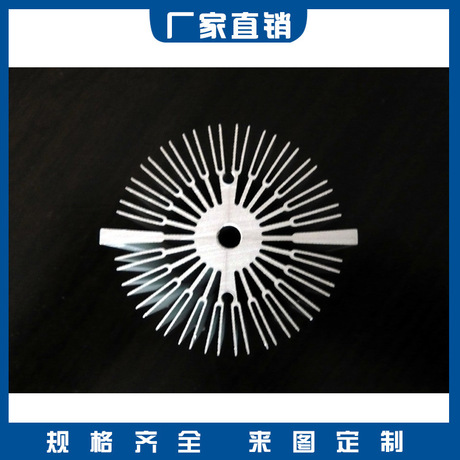 厂家直销

规格齐全 来图定制